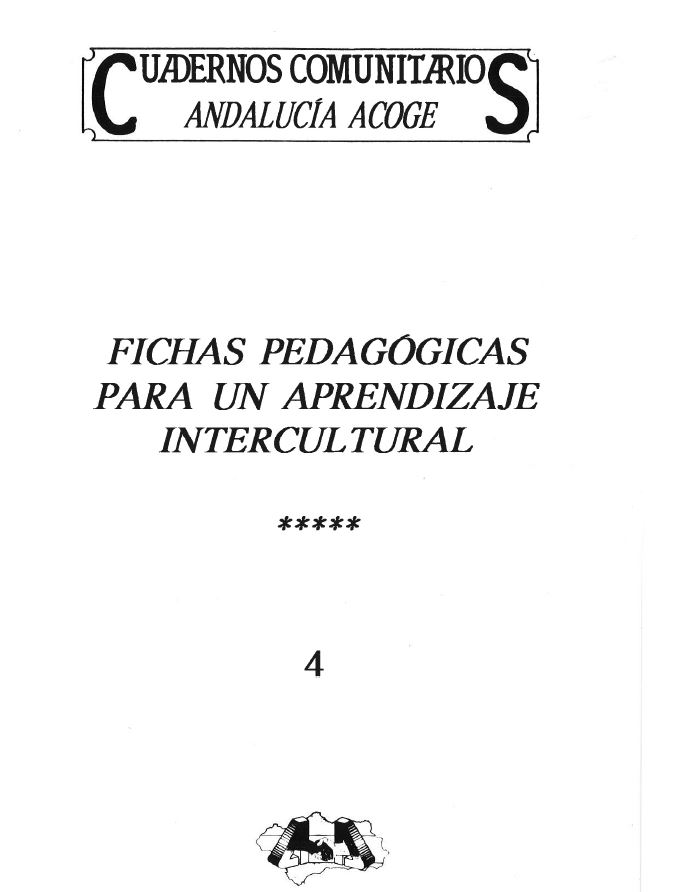 CUADERNOS COMUNITARIOS
ANDALUCÍA ACOGE

FICHAS PEDAGÓGICAS PARA UN APRENDIZAJE INTERCULTURAL

*****

4